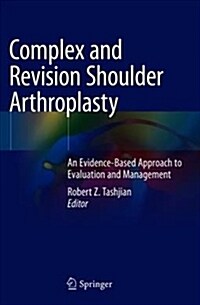 Complex and Revision Shoulder Arthroplasty

An Evidence-Based Approach to Evaluation and Management

Robert Z. Tashjian
Editor

Springer